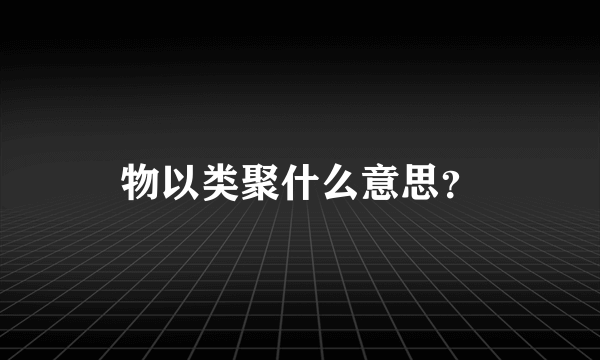 物以类聚什么意思?